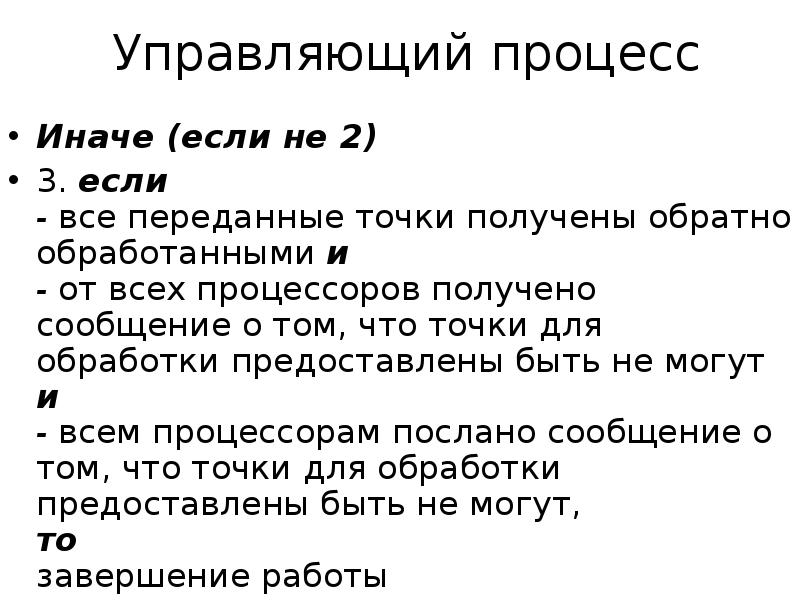 Управляющий процесс

• Иначе (если не 2)

• 3. если
- все переданные точки получены обратно обработанными и
- от всех процессоров получено сообщение о том, что точки для обработки предоставлены быть не могут и
- всем процессорам послано сообщение о том, что точки для обработки предоставлены быть не могут,
то
завершение работы